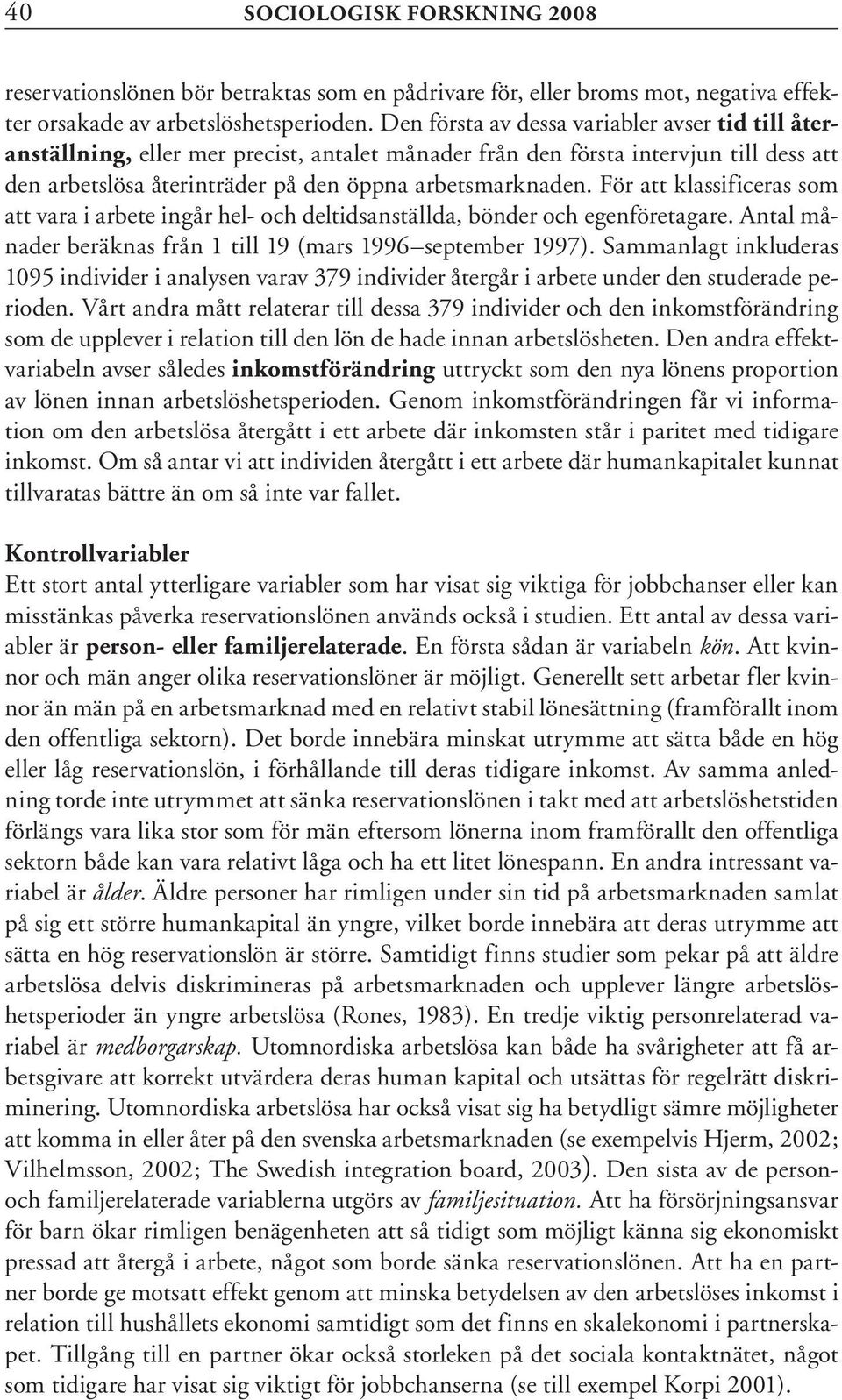 40 SOCIOLOGISK FORSKNING 2008

reservationslönen bör betraktas som en pådrivare för, eller broms mot, negativa effekter orsakade av arbetslöshetsperioden. Den första av dessa variabler avser tid till återanställning, eller mer precist, antalet månader från den första intervjun till dess att den arbetslösa återinträder på den öppna arbetsmarknaden. För att klassificeras som att vara i arbete ingår hel- och deltidsanställda, bönder och egenföretagare. Antal månader beräknas från 1 till 19 (mars 1996–september 1997). Sammanlagt inkluderas 1095 individer i analysen varav 379 individer återgår i arbete under den studerade perioden. Vårt andra mått relaterar till dessa 379 individer och den inkomstförändring som de upplever i relation till den lön de hade innan arbetslösheten. Den andra effektvariabeln avser således inkomstförändring uttryckt som den nya lönens proportion av lönen innan arbetslöshetsperioden. Genom inkomstförändringen får vi information om den arbetslösa återgått i ett arbete där inkomsten står i paritet med tidigare inkomst. Om så antar vi att individen återgått i ett arbete där humankapitalet kunnat tillvaratas bättre än om så inte var fallet.

Kontrollvariabler
Ett stort antal ytterligare variabler som har visat sig viktiga för jobbchanser eller kan misstänkas påverka reservationslönen används också i studien. Ett antal av dessa variabler är person- eller familjerelaterade. En första sådan är variabeln kön. Att kvinnor och män anger olika reservationslöner är möjligt. Generellt sett arbetar fler kvinnor än män på en arbetsmarknad med en relativt stabil lönesättning (framförallt inom den offentliga sektorn). Det borde innebära minskat utrymme att sätta både en hög eller låg reservationslön, i förhållande till deras tidigare inkomst. Av samma anledning torde inte utrymmet att sänka reservationslönen i takt med att arbetslöshetstiden förlängs vara lika stor som för män eftersom lönerna inom framförallt den offentliga sektorn både kan vara relativt låga och ha ett litet lönespann. En andra intressant variabel är ålder. Äldre personer har rimligen under sin tid på arbetsmarknaden samlat på sig ett större humankapital än yngre, vilket borde innebära att deras utrymme att sätta en hög reservationslön är större. Samtidigt finns studier som pekar på att äldre arbetslösa delvis diskrimineras på arbetsmarknaden och upplever längre arbetslöshetsperioder än yngre arbetslösa (Rones, 1983). En tredje viktig personrelaterad variabel är medborgarskap. Utomnordiska arbetslösa kan både ha svårigheter att få arbetsgivare att korrekt utvärdera deras human kapital och utsättas för regelrätt diskriminering. Utomnordiska arbetslösa har också visat sig ha betydligt sämre möjligheter att komma in eller åter på den svenska arbetsmarknaden (se exempelvis Hjerm, 2002; Vilhelmsson, 2002; The Swedish integration board, 2003). Den sista av de person- och familjerelaterade variablerna utgörs av familjesituation. Att ha försörjningsansvar för barn ökar rimligen benägenheten att så tidigt som möjligt känna sig ekonomiskt pressad att återgå i arbete, något som borde sänka reservationslönen. Att ha en partner borde ge motsatt effekt genom att minska betydelsen av den arbetslöses inkomst i relation till hushållets ekonomi samtidigt som det finns en skalekonomi i partnerskapet. Tillgång till en partner ökar också storleken på det sociala kontaktnätet, något som tidigare har visat sig viktigt för jobbchanserna (se till exempel Korpi 2001).